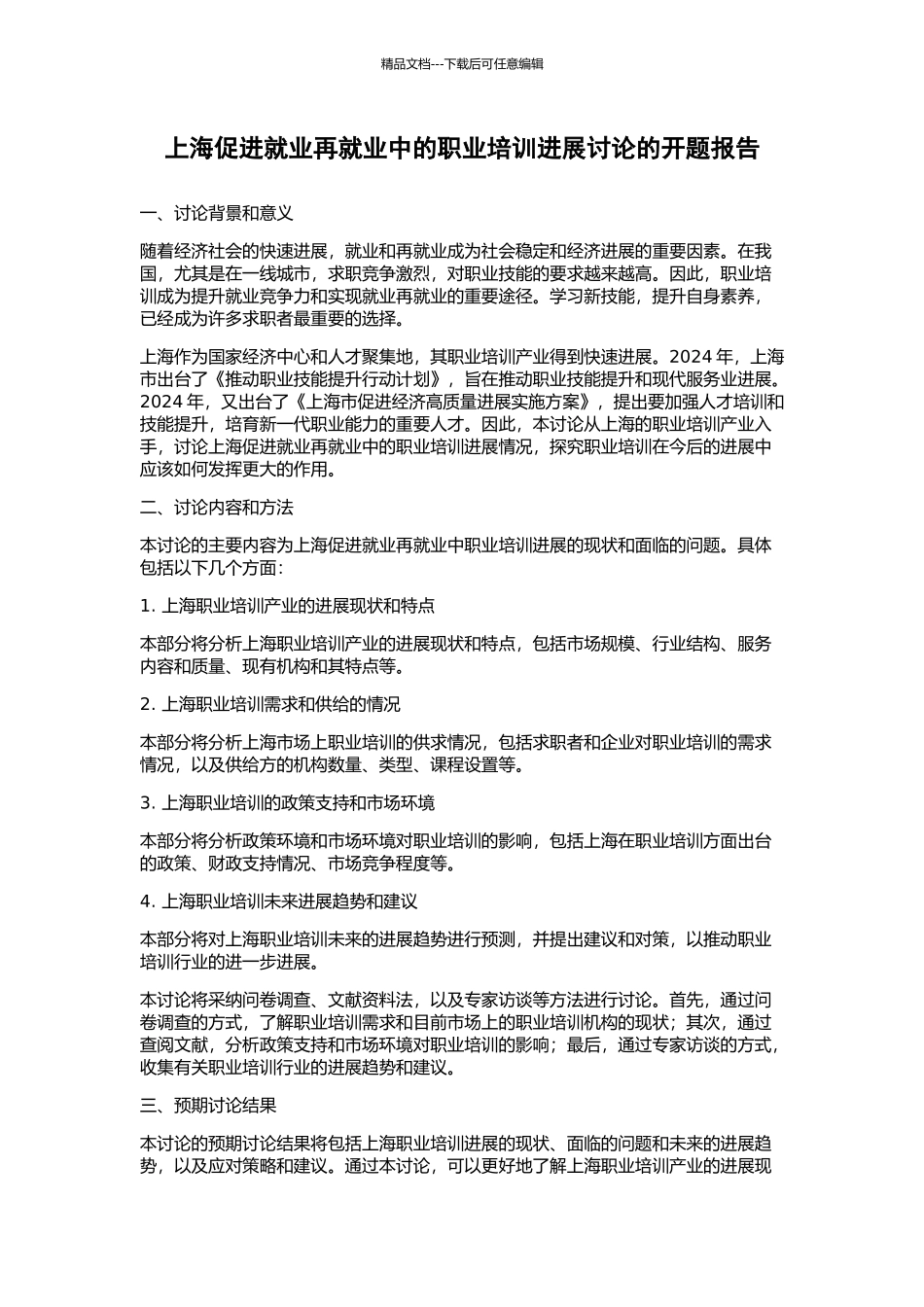 精品文档---下载后可任意编辑

上海促进就业再就业中的职业培训进展讨论的开题报告

一、讨论背景和意义

随着经济社会的快速进展，就业和再就业成为社会稳定和经济进展的重要因素。在我国，尤其是在一线城市，求职竞争激烈，对职业技能的要求越来越高。因此，职业培训成为提升就业竞争力和实现就业再就业的重要途径。学习新技能，提升自身素养，已经成为许多求职者最重要的选择。

上海作为国家经济中心和人才聚集地，其职业培训产业得到快速进展。2024 年，上海市出台了《推动职业技能提升行动计划》，旨在推动职业技能提升和现代服务业进展。2024 年，又出台了《上海市促进经济高质量进展实施方案》，提出要加强人才培训和技能提升，培育新一代职业能力的重要人才。因此，本讨论从上海的职业培训产业入手，讨论上海促进就业再就业中的职业培训进展情况，探究职业培训在今后的进展中应该如何发挥更大的作用。

二、讨论内容和方法

本讨论的主要内容为上海促进就业再就业中职业培训进展的现状和面临的问题。具体包括以下几个方面：

1. 上海职业培训产业的进展现状和特点

本部分将分析上海职业培训产业的进展现状和特点，包括市场规模、行业结构、服务内容和质量、现有机构和其特点等。

2. 上海职业培训需求和供给的情况

本部分将分析上海市场上职业培训的供求情况，包括求职者和企业对职业培训的需求情况，以及供给方的机构数量、类型、课程设置等。

3. 上海职业培训的政策支持和市场环境

本部分将分析政策环境和市场环境对职业培训的影响，包括上海在职业培训方面出台的政策、财政支持情况、市场竞争程度等。

4. 上海职业培训未来进展趋势和建议

本部分将对上海职业培训未来的进展趋势进行预测，并提出建议和对策，以推动职业培训行业的进一步进展。

本讨论将采纳问卷调查、文献资料法，以及专家访谈等方法进行讨论。首先，通过问卷调查的方式，了解职业培训需求和目前市场上的职业培训机构的现状；其次，通过查阅文献，分析政策支持和市场环境对职业培训的影响；最后，通过专家访谈的方式，收集有关职业培训行业的进展趋势和建议。

三、预期讨论结果

本讨论的预期讨论结果将包括上海职业培训进展的现状、面临的问题和未来的进展趋势，以及应对策略和建议。通过本讨论，可以更好地了解上海职业培训产业的进展现